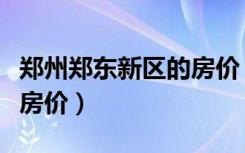 郑州郑东新区的房价
房价）